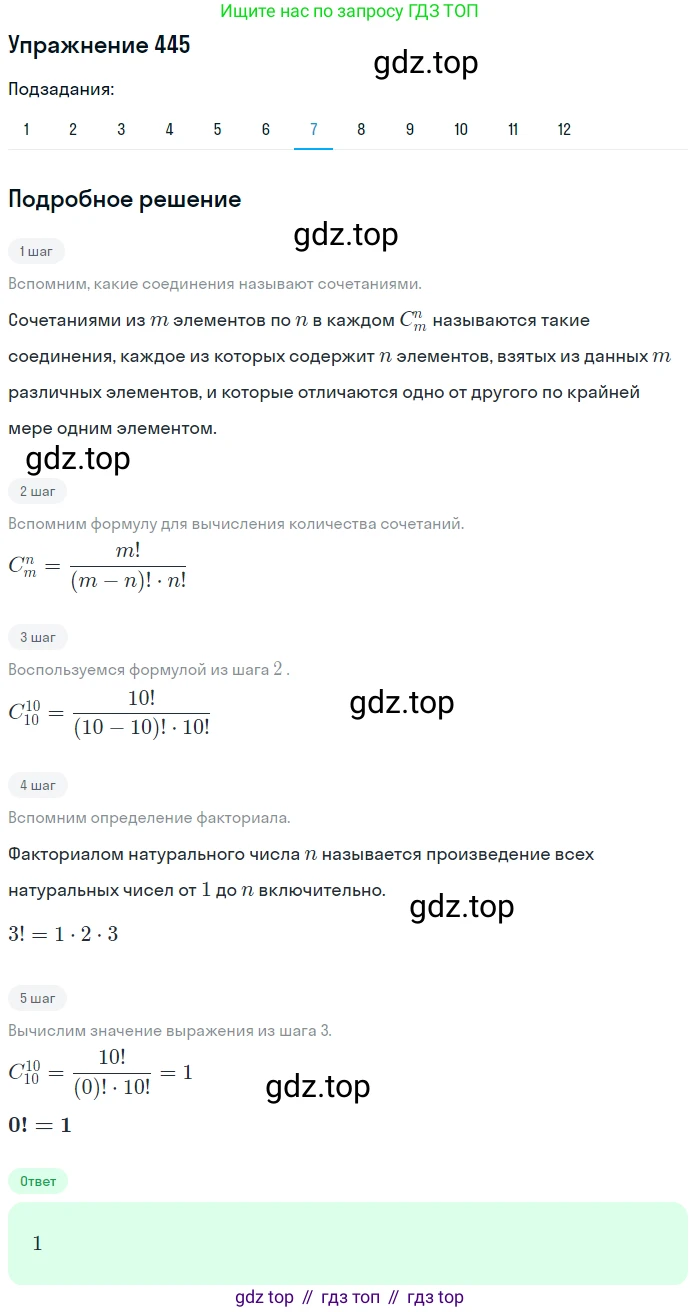 Ищите нас по запросу ГДЗ ТОП

Упражнение 445

gdz.top

Подзадания:

1 2 3 4 5 6 7 8 9 10 11 12

Подробное решение

gdz.top

1 шаг

Вспомним, какие соединения называют сочетаниями.

Сочетаниями из $m$ элементов по $n$ в каждом $C_m^n$ называются такие соединения, каждое из которых содержит $n$ элементов, взятых из данных $m$ различных элементов, и которые отличаются одно от другого по крайней мере одним элементом.

gdz.top

2 шаг

Вспомним формулу для вычисления количества сочетаний.

$C_m^n = \frac{m!}{(m-n)! \cdot n!}$

3 шаг

Воспользуемся формулой из шага $2$ .

$C_{10}^{10} = \frac{10!}{(10-10)! \cdot 10!}$

gdz.top

4 шаг

Вспомним определение факториала.

Факториалом натурального числа $n$ называется произведение всех натуральных чисел от $1$ до $n$ включительно.

gdz.top

$3! = 1 \cdot 2 \cdot 3$

5 шаг

Вычислим значение выражения из шага 3.

$C_{10}^{10} = \frac{10!}{(0)! \cdot 10!} = 1$

gdz.top

$\mathbf{0! = 1}$

Ответ

$1$

gdz top // гдз топ // гдз top